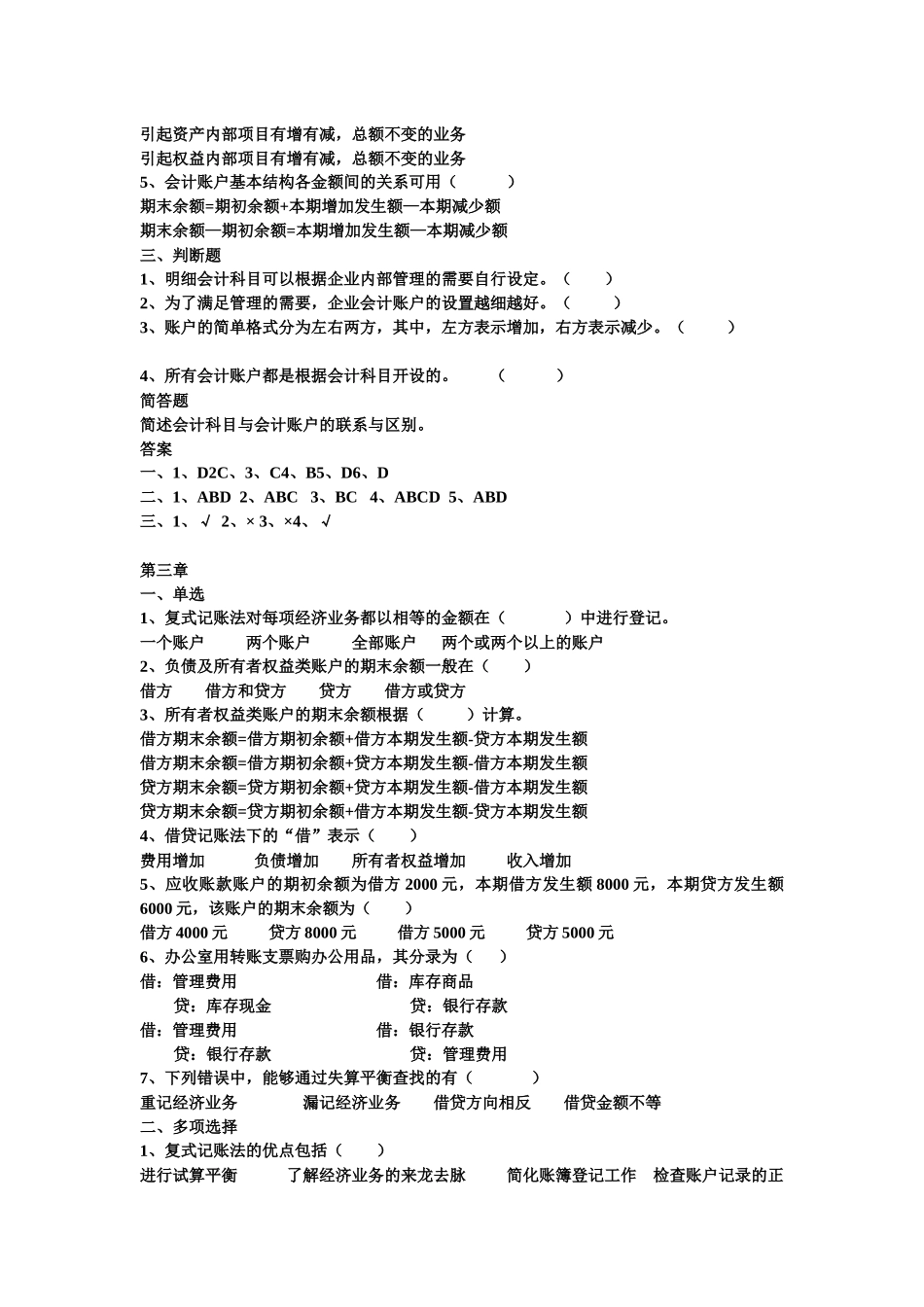 引起资产内部项目有增有减，总额不变的业务
引起权益内部项目有增有减，总额不变的业务
5、会计账户基本结构各金额间的关系可用（　　）
期末余额=期初余额+本期增加发生额—本期减少额
期末余额—期初余额=本期增加发生额—本期减少额
三、判断题
1、明细会计科目可以根据企业内部管理的需要自行设定。（　　）
2、为了满足管理的需要，企业会计账户的设置越细越好。（　　）
3、账户的简单格式分为左右两方，其中，左方表示增加，右方表示减少。（　　）

4、所有会计账户都是根据会计科目开设的。　（　　）
简答题
简述会计科目与会计账户的联系与区别。
答案
一、1、D2C、3、C4、B5、D6、D
二、1、ABD 2、ABC 3、BC 4、ABCD 5、ABD
三、1、√ 2、× 3、×4、√

第三章
一、单选
1、复式记账法对每项经济业务都以相等的金额在（　　）中进行登记。
一个账户　两个账户　全部账户　两个或两个以上的账户
2、负债及所有者权益类账户的期末余额一般在（　　）
借方　借方和贷方　贷方　借方或贷方
3、所有者权益类账户的期末余额根据（　　）计算。
借方期末余额=借方期初余额+借方本期发生额-贷方本期发生额
借方期末余额=借方期初余额+贷方本期发生额-借方本期发生额
贷方期末余额=贷方期初余额+贷方本期发生额-借方本期发生额
贷方期末余额=贷方期初余额+借方本期发生额-贷方本期发生额
4、借贷记账法下的“借”表示（　　）
费用增加　负债增加　所有者权益增加　收入增加
5、应收账款账户的期初余额为借方 2000 元，本期借方发生额 8000 元，本期贷方发生额 6000 元，该账户的期末余额为（　　）
借方 4000 元　贷方 8000 元　借方 5000 元　贷方 5000 元
6、办公室用转账支票购办公用品，其分录为（　　）
借：管理费用　借：库存商品
贷：库存现金　贷：银行存款
借：管理费用　借：银行存款
贷：银行存款　贷：管理费用
7、下列错误中，能够通过失算平衡查找的有（　　）
重记经济业务　漏记经济业务　借贷方向相反　借贷金额不等
二、多项选择
1、复式记账法的优点包括（　　）
进行试算平衡　了解经济业务的来龙去脉　简化账簿登记工作　检查账户记录的正